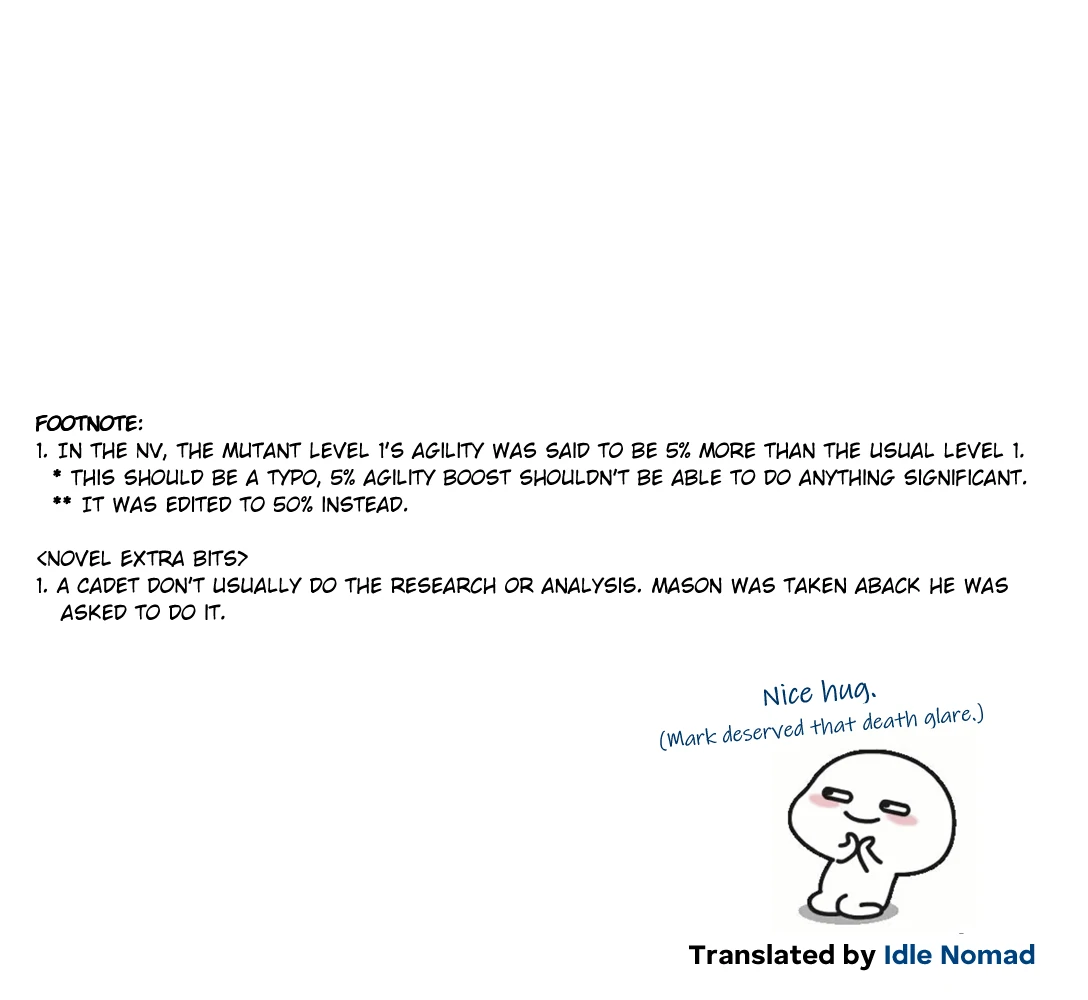 FOOTNOTE:
1. IN THE NV, THE MUTANT LEVEL 1'S AGILITY WAS SAID TO BE 5% MORE THAN THE USUAL LEVEL 1.
* THIS SHOULD BE A TYPO, 5% AGILITY BOOST SHOULDN'T BE ABLE TO DO ANYTHING SIGNIFICANT.
** IT WAS EDITED TO 50% INSTEAD.

<NOVEL EXTRA BITS>
1. A CADET DON'T USUALLY DO THE RESEARCH OR ANALYSIS. MASON WAS TAKEN ABACK HE WAS ASKED TO DO IT.

Nice hug.
(Mark deserved that death glare.)

Translated by Idle Nomad